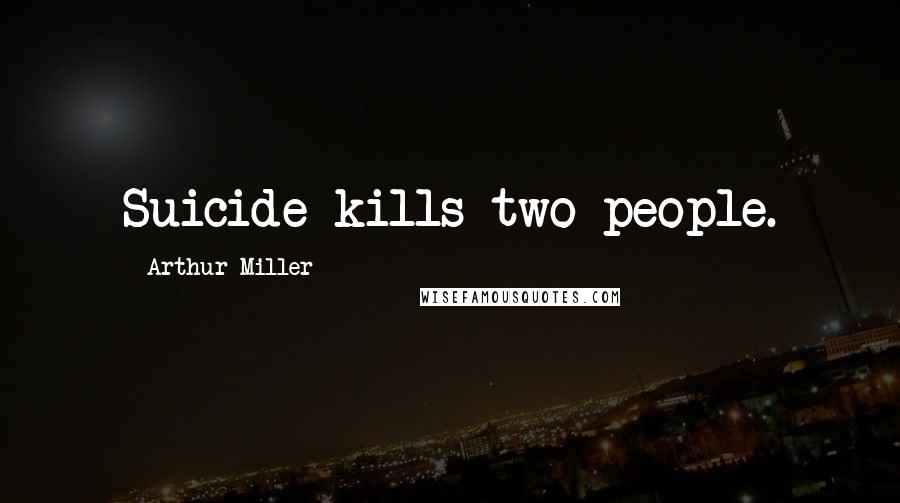 Suicide kills two people.

Arthur Miller

WISEFAMOUSQUOTES.COM